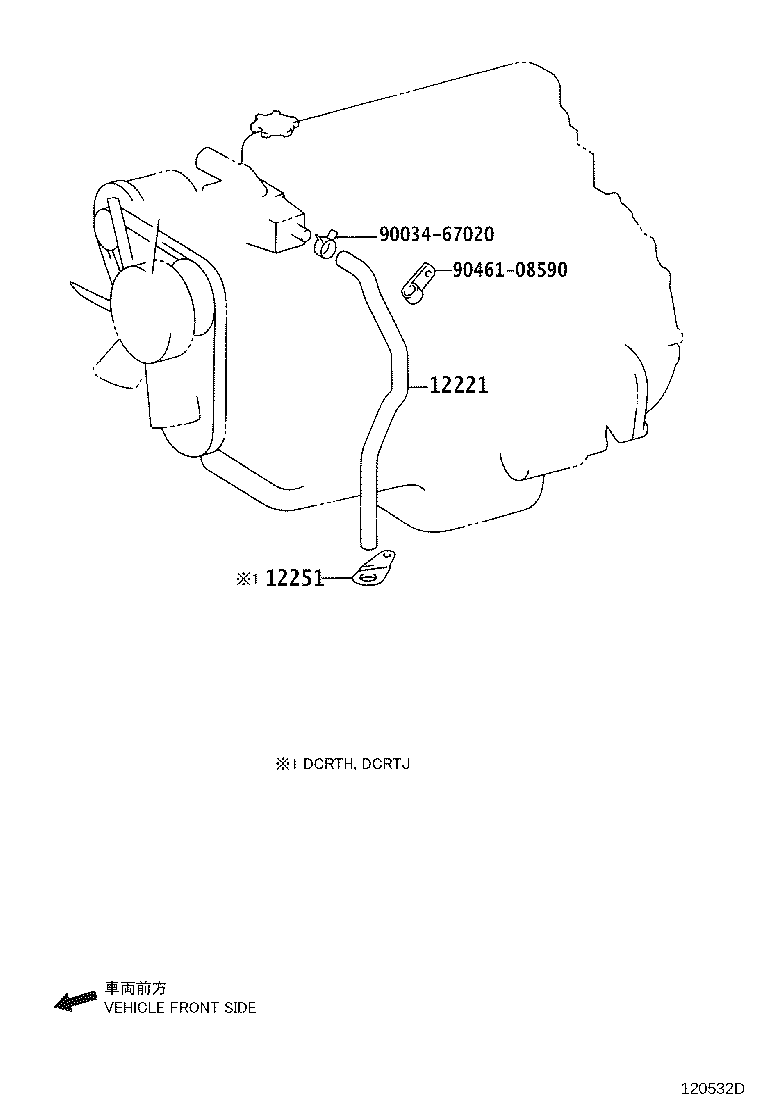 90034-67020

90461-08590

12221

※1 12251

※1 DCRTH, DCRTJ

車両前方
VEHICLE FRONT SIDE

120532D